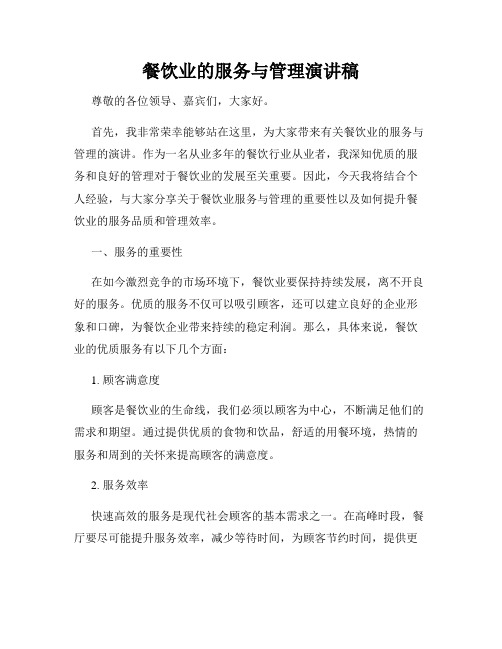 餐饮业的服务与管理演讲稿

尊敬的各位领导、嘉宾们，大家好。

首先，我非常荣幸能够站在这里，为大家带来有关餐饮业的服务与管理的演讲。作为一名从业多年的餐饮行业从业者，我深知优质的服务和良好的管理对于餐饮业的发展至关重要。因此，今天我将结合个人经验，与大家分享关于餐饮业服务与管理的重要性以及如何提升餐饮业的服务品质和管理效率。

一、服务的重要性

在如今激烈竞争的市场环境下，餐饮业要保持持续发展，离不开良好的服务。优质的服务不仅可以吸引顾客，还可以建立良好的企业形象和口碑，为餐饮企业带来持续的稳定利润。那么，具体来说，餐饮业的优质服务有以下几个方面：

1. 顾客满意度

顾客是餐饮业的生命线，我们必须以顾客为中心，不断满足他们的需求和期望。通过提供优质的食物和饮品，舒适的用餐环境，热情的服务和周到的关怀来提高顾客的满意度。

2. 服务效率

快速高效的服务是现代社会顾客的基本需求之一。在高峰时段，餐厅要尽可能提升服务效率，减少等待时间，为顾客节约时间，提供更